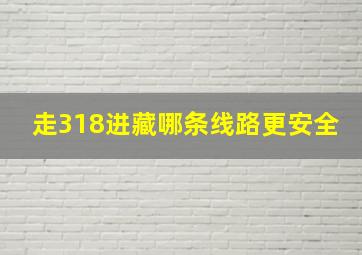 走318进藏哪条线路更安全